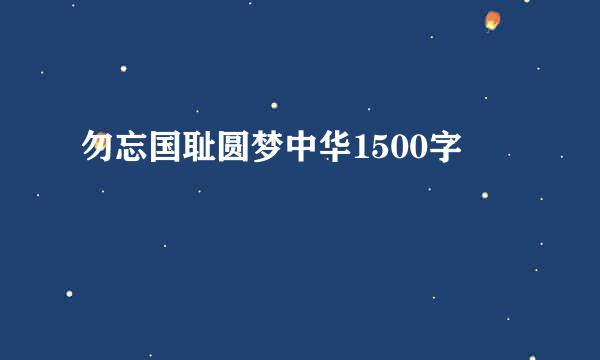 勿忘国耻圆梦中华1500字